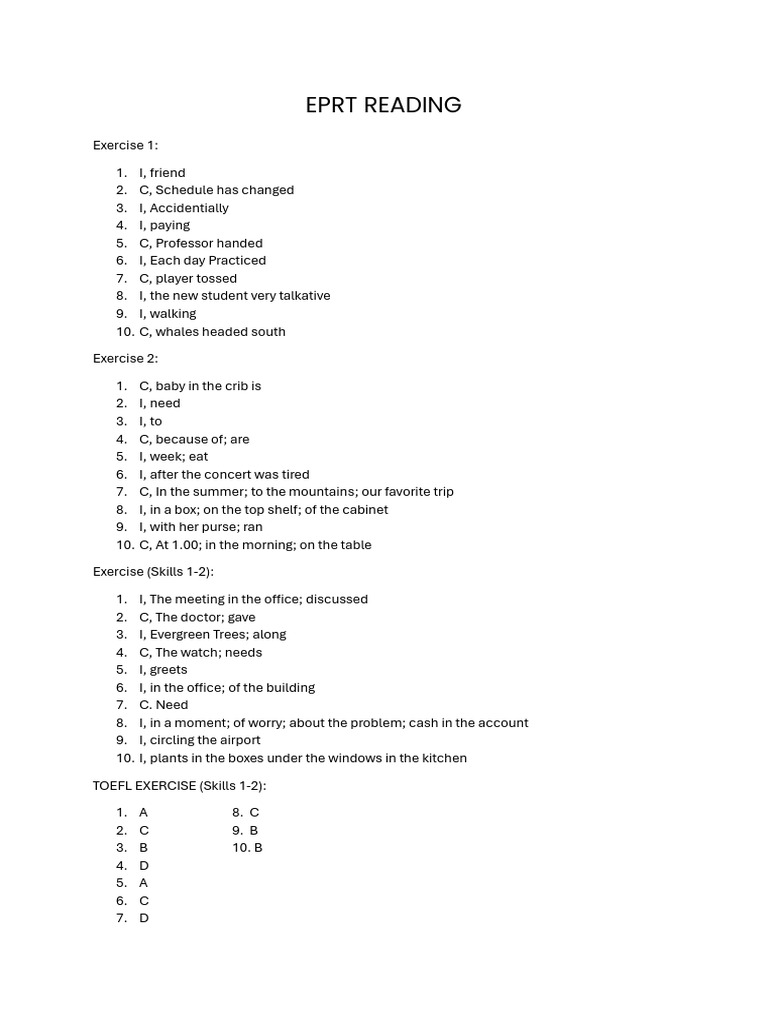 EPRT READING

Exercise 1:

1. I, friend
2. C, Schedule has changed
3. I, Accidentially
4. I, paying
5. C, Professor handed
6. I, Each day Practiced
7. C, player tossed
8. I, the new student very talkative
9. I, walking
10. C, whales headed south

Exercise 2:

1. C, baby in the crib is
2. I, need
3. I, to
4. C, because of; are
5. I, week; eat
6. I, after the concert was tired
7. C, In the summer; to the mountains; our favorite trip
8. I, in a box; on the top shelf; of the cabinet
9. I, with her purse; ran
10. C, At 1.00; in the morning; on the table

Exercise (Skills 1-2):

1. I, The meeting in the office; discussed
2. C, The doctor; gave
3. I, Evergreen Trees; along
4. C, The watch; needs
5. I, greets
6. I, in the office; of the building
7. C. Need
8. I, in a moment; of worry; about the problem; cash in the account
9. I, circling the airport
10. I, plants in the boxes under the windows in the kitchen

TOEFL EXERCISE (Skills 1-2):

1. A
2. C
3. B
4. D
5. A
6. C
7. D

8. C
9. B
10. B